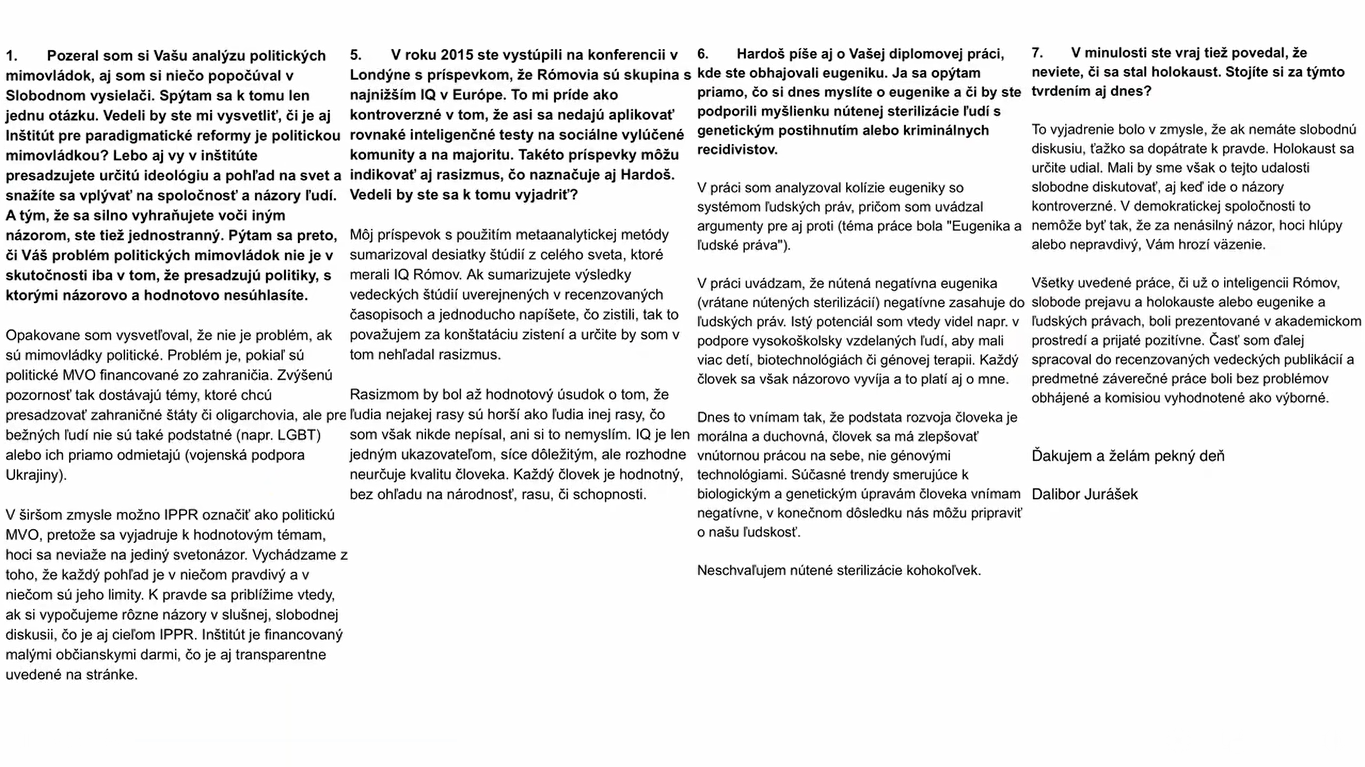 1. Pozeral som si Vašu analýzu politických mimovládok, aj som si niečo popočúval v Slobodnom vysielači. Spýtam sa k tomu len jednu otázku. Vedeli by ste mi vysvetliť, či je aj Inštitút pre paradigmatické reformy je politickou mimovládkou? Lebo aj vy v inštitúte presadzujete určitú ideológiu a pohľad na svet a snažíte sa vplývať na spoločnosť a názory ľudí. A tým, že sa silno vyhraňujete voči iným názorom, ste tiež jednostranný. Pýtam sa preto, či Váš problém politických mimovládok nie je v skutočnosti iba v tom, že presadzujú politiky, s ktorými názorovo a hodnotovo nesúhlasíte.

Opakovane som vysvetľoval, že nie je problém, ak sú mimovládky politické. Problém je, pokiaľ sú politické MVO financované zo zahraničia. Zvýšenú pozornosť tak dostávajú témy, ktoré chcú presadzovať zahraničné štáty či oligarchovia, ale pre bežných ľudí nie sú také podstatné (napr. LGBT) alebo ich priamo odmietajú (vojenská podpora Ukrajiny).

V širšom zmysle možno IPPR označiť ako politickú MVO, pretože sa vyjadruje k hodnotovým témam, hoci sa neviaže na jediný svetonázor. Vychádzame z toho, že každý pohľad je v niečom pravdivý a v niečom sú jeho limity. K pravde sa priblížime vtedy, ak si vypočujeme rôzne názory v slušnej, slobodnej diskusii, čo je aj cieľom IPPR. Inštitút je financovaný malými občianskymi darmi, čo je aj transparentne uvedené na stránke.

5. V roku 2015 ste vystúpili na konferencii v Londýne s príspevkom, že Rómovia sú skupina s najnižším IQ v Európe. To mi príde ako kontroverzné v tom, že asi sa nedajú aplikovať rovnaké inteligenčné testy na sociálne vylúčené komunity a na majoritu. Takéto príspevky môžu indikovať aj rasizmus, čo naznačuje aj Hardoš. Vedeli by ste sa k tomu vyjadriť?

Môj príspevok s použitím metaanalytickej metódy sumarizoval desiatky štúdií z celého sveta, ktoré merali IQ Rómov. Ak sumarizujete výsledky vedeckých štúdií uverejnených v recenzovaných časopisoch a jednoducho napíšete, čo zistili, tak to považujem za konštatáciu zistení a určite by som v tom nehľadal rasizmus.

Rasizmom by bol až hodnotový úsudok o tom, že ľudia nejakej rasy sú horší ako ľudia inej rasy, čo som však nikde nepísal, ani si to nemyslím. IQ je len jedným ukazovateľom, síce dôležitým, ale rozhodne neurčuje kvalitu človeka. Každý človek je hodnotný, bez ohľadu na národnosť, rasu, či schopnosti.

6. Hardoš píše aj o Vašej diplomovej práci, kde ste obhajovali eugeniku. Ja sa opýtam priamo, čo si dnes myslíte o eugenike a či by ste podporili myšlienku nútenej sterilizácie ľudí s genetickým postihnutím alebo kriminálnych recidivistov.

V práci som analyzoval kolízie eugeniky so systémom ľudských práv, pričom som uvádzal argumenty pre aj proti (téma práce bola "Eugenika a ľudské práva").

V práci uvádzam, že nútená negatívna eugenika (vrátane nútených sterilizácií) negatívne zasahuje do ľudských práv. Istý potenciál som vtedy videl napr. v podpore vysokoškolsky vzdelaných ľudí, aby mali viac detí, biotechnológiách či génovej terapii. Každý človek sa však názorovo vyvíja a to platí aj o mne.

Dnes to vnímam tak, že podstata rozvoja človeka je morálna a duchovná, človek sa má zlepšovať vnútornou prácou na sebe, nie génovými technológiami. Súčasné trendy smerujúce k biologickým a genetickým úpravám človeka vnímam negatívne, v konečnom dôsledku nás môžu pripraviť o našu ľudskosť.

Neschvaľujem nútené sterilizácie kohokoľvek.

7. V minulosti ste vraj tiež povedal, že neviete, či sa stal holokaust. Stojíte si za týmto tvrdením aj dnes?

To vyjadrenie bolo v zmysle, že ak nemáte slobodnú diskusiu, ťažko sa dopátrate k pravde. Holokaust sa určite udial. Mali by sme však o tejto udalosti slobodne diskutovať, aj keď ide o názory kontroverzné. V demokratickej spoločnosti to nemôže byť tak, že za nenásilný názor, hoci hlúpy alebo nepravdivý, Vám hrozí väzenie.

Všetky uvedené práce, či už o inteligencii Rómov, slobode prejavu a holokauste alebo eugenike a ľudských právach, boli prezentované v akademickom prostredí a prijaté pozitívne. Časť som ďalej spracoval do recenzovaných vedeckých publikácií a predmetné záverečné práce boli bez problémov obhájené a komisiou vyhodnotené ako výborné.

Ďakujem a želám pekný deň

Dalibor Jurášek